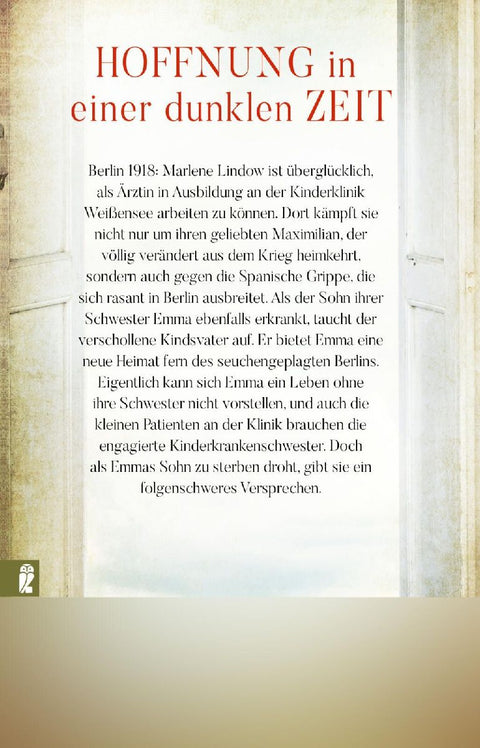 HOFFNUNG in
einer dunklen ZEIT

Berlin 1918: Marlene Lindow ist überglücklich, als Ärztin in Ausbildung an der Kinderklinik Weißensee arbeiten zu können. Dort kämpft sie nicht nur um ihren geliebten Maximilian, der völlig verändert aus dem Krieg heimkehrt, sondern auch gegen die Spanische Grippe, die sich rasant in Berlin ausbreitet. Als der Sohn ihrer Schwester Emma ebenfalls erkrankt, taucht der verschollene Kindsvater auf. Er bietet Emma eine neue Heimat fern des seuchengeplagten Berlins. Eigentlich kann sich Emma ein Leben ohne ihre Schwester nicht vorstellen, und auch die kleinen Patienten an der Klinik brauchen die engagierte Kinderkrankenschwester. Doch als Emmas Sohn zu sterben droht, gibt sie ein folgenschweres Versprechen.